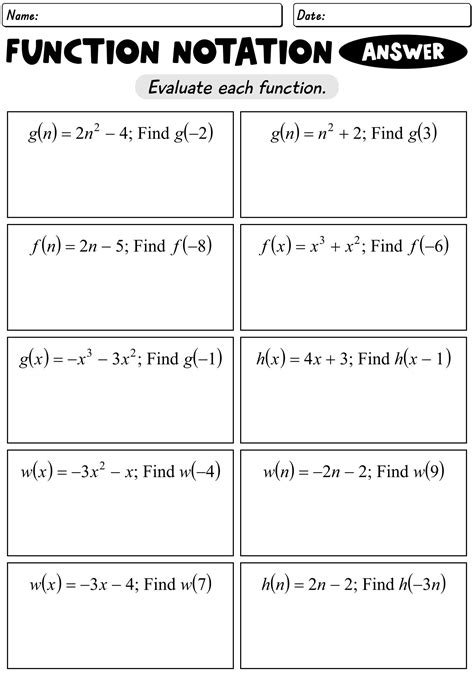 Name:

Date:

FUNCTION NOTATION

ANSWER

Evaluate each function.

$g(n) = 2n^2 - 4$; Find $g(-2)$

$g(n) = n^2 + 2$; Find $g(3)$

$f(n) = 2n - 5$; Find $f(-8)$

$f(x) = x^3 + x^2$; Find $f(-6)$

$g(x) = -x^3 - 3x^2$; Find $g(-1)$

$h(x) = 4x + 3$; Find $h(x - 1)$

$w(x) = -3x^2 - x$; Find $w(-4)$

$w(n) = -2n - 2$; Find $w(9)$

$w(x) = -3x - 4$; Find $w(7)$

$h(n) = 2n - 2$; Find $h(-3n)$